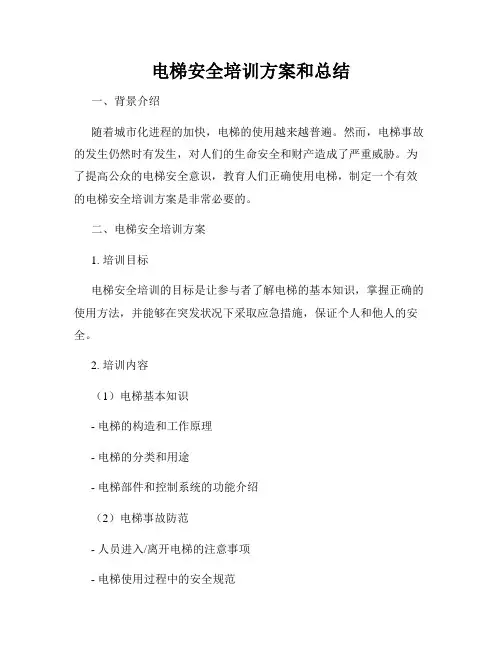 电梯安全培训方案和总结

一、背景介绍

随着城市化进程的加快，电梯的使用越来越普遍。然而，电梯事故的发生仍然时有发生，对人们的生命安全和财产造成了严重威胁。为了提高公众的电梯安全意识，教育人们正确使用电梯，制定一个有效的电梯安全培训方案是非常必要的。

二、电梯安全培训方案

1. 培训目标

电梯安全培训的目标是让参与者了解电梯的基本知识，掌握正确的使用方法，并能够在突发状况下采取应急措施，保证个人和他人的安全。

2. 培训内容

（1）电梯基本知识

- 电梯的构造和工作原理

- 电梯的分类和用途

- 电梯部件和控制系统的功能介绍

（2）电梯事故防范

- 人员进入/离开电梯的注意事项

- 电梯使用过程中的安全规范